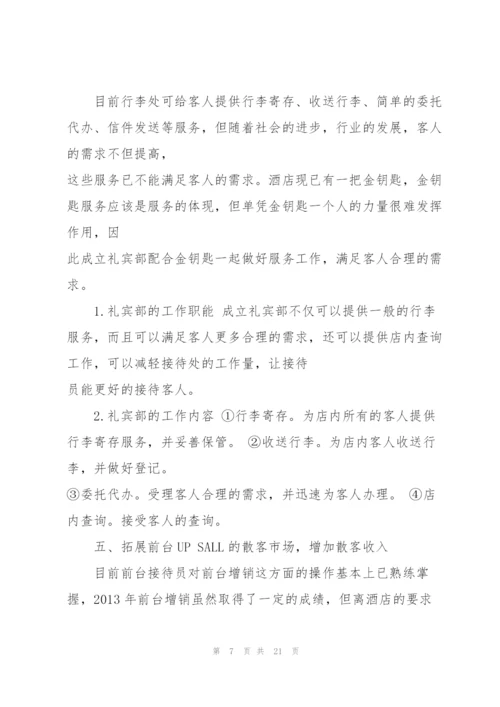 目前行李处可给客人提供行李寄存、收送行李、简单的委托代办、信件发送等服务，但随着社会的进步，行业的发展，客人的需求不但提高，

这些服务已不能满足客人的需求。酒店现已有一把金钥匙，金钥匙服务应该是服务的体现，但单凭金钥匙一个人的力量很难发挥作用，因

此成立礼宾部配合金钥匙一起做好服务工作，满足客人合理的需求。

1.礼宾部的工作职能 成立礼宾部不仅可以提供一般的行李服务，而且可以满足客人更多合理的需求，还可以提供店内查询工作，可以减轻接待处的工作量，让接待

员能更好的接待客人。

2.礼宾部的工作内容 ①行李寄存。为店内所有的客人提供行李寄存服务，并妥善保管。 ②收送行李。为店内客人收送行李，并做好登记。

③委托代办。受理客人合理的需求，并迅速为客人办理。 ④店内查询。接受客人的查询。

五、拓展前台UP SALL的散客市场，增加散客收入

目前前台接待员对前台增销这方面的操作基本上已熟练掌握，2013年前台增销虽然取得了一定的成绩，但离酒店的要求

第 7 页 共 21 页